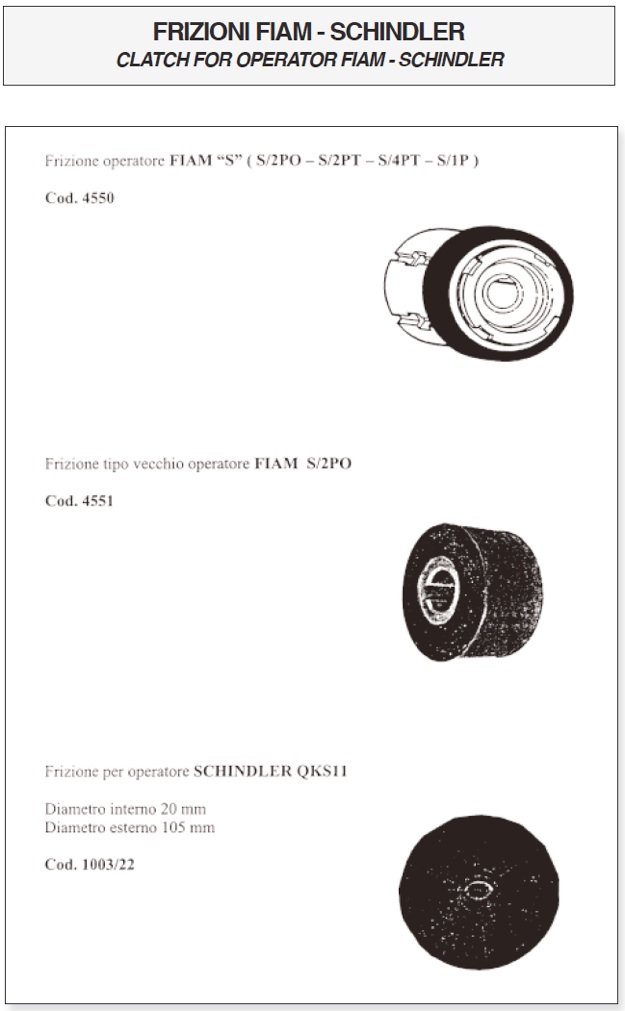 FRIZIONI FIAM - SCHINDLER
CLATCH FOR OPERATOR FIAM - SCHINDLER

Frizione operatore FIAM “S” ( S/2PO – S/2PT – S/4PT – S/1P )

Cod. 4550

Frizione tipo vecchio operatore FIAM S/2PO

Cod. 4551

Frizione per operatore SCHINDLER QKS11

Diametro interno 20 mm
Diametro esterno 105 mm

Cod. 1003/22